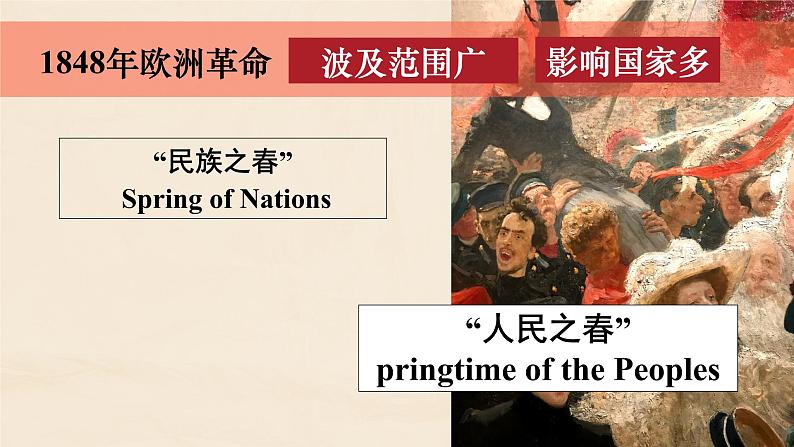 1848年欧洲革命

波及范围广

影响国家多

“民族之春”
Spring of Nations

“人民之春”
pringtime of the Peoples